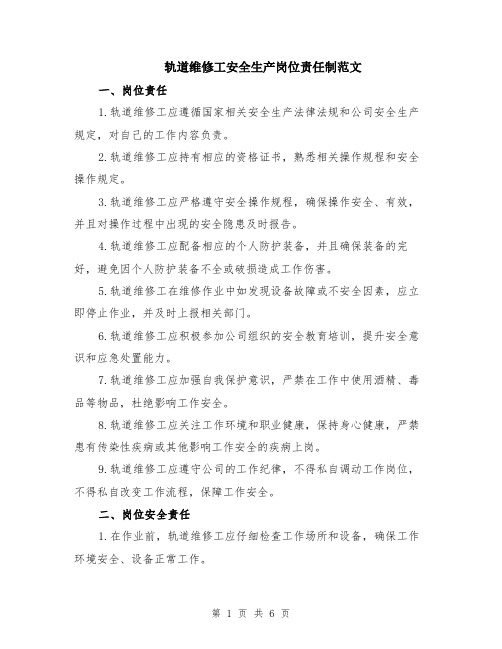 轨道维修工安全生产岗位责任制范文

一、岗位责任

1.轨道维修工应遵循国家相关安全生产法律法规和公司安全生产规定，对自己的工作内容负责。

2.轨道维修工应持有相应的资格证书，熟悉相关操作规程和安全操作规定。

3.轨道维修工应严格遵守安全操作规程，确保操作安全、有效，并且对操作过程中出现的安全隐患及时报告。

4.轨道维修工应配备相应的个人防护装备，并且确保装备的完好，避免因个人防护装备不全或破损造成工作伤害。

5.轨道维修工在维修作业中如发现设备故障或不安全因素，应立即停止作业，并及时上报相关部门。

6.轨道维修工应积极参加公司组织的安全教育培训，提升安全意识和应急处置能力。

7.轨道维修工应加强自我保护意识，严禁在工作中使用酒精、毒品等物品，杜绝影响工作安全。

8.轨道维修工应关注工作环境和职业健康，保持身心健康，严禁患有传染性疾病或其他影响工作安全的疾病上岗。

9.轨道维修工应遵守公司的工作纪律，不得私自调动工作岗位，不得私自改变工作流程，保障工作安全。

二、岗位安全责任

1.在作业前，轨道维修工应仔细检查工作场所和设备，确保工作环境安全、设备正常工作。

第 1 页 共 6 页